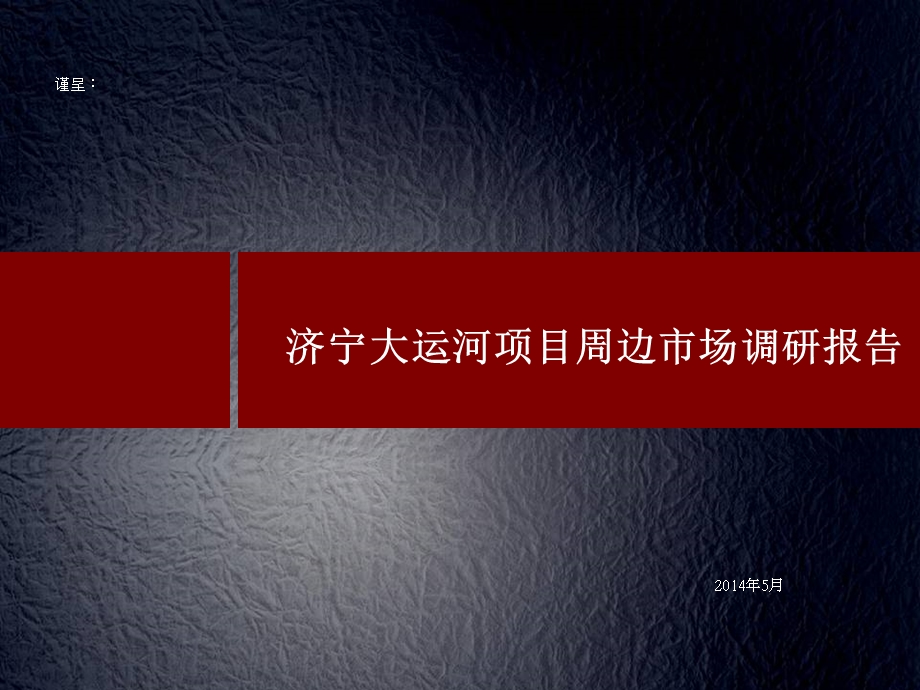 谨呈：

济宁大运河项目周边市场调研报告

2014年5月